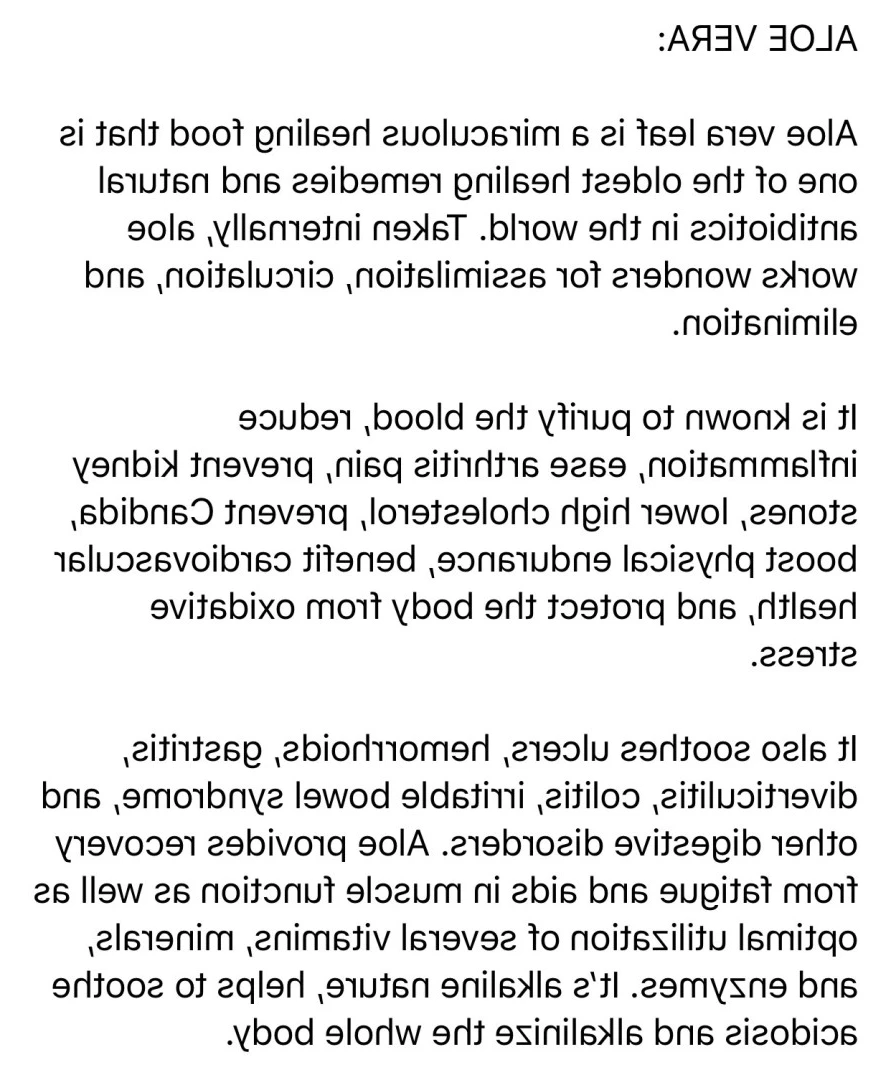 ALOE VERA:

Aloe vera leaf is a miraculous healing food that is one of the oldest healing remedies and natural antibiotics in the world. Taken internally, aloe works wonders for assimilation, circulation, and elimination.

It is known to purify the blood, reduce inflammation, ease arthritis pain, prevent kidney stones, lower high cholesterol, prevent Candida, boost physical endurance, benefit cardiovascular health, and protect the body from oxidative stress.

It also soothes ulcers, hemorrhoids, gastritis, diverticulitis, colitis, irritable bowel syndrome, and other digestive disorders. Aloe provides recovery from fatigue and aids in muscle function as well as optimal utilization of several vitamins, minerals, and enzymes. It's alkaline nature, helps to soothe acidosis and alkalinize the whole body.